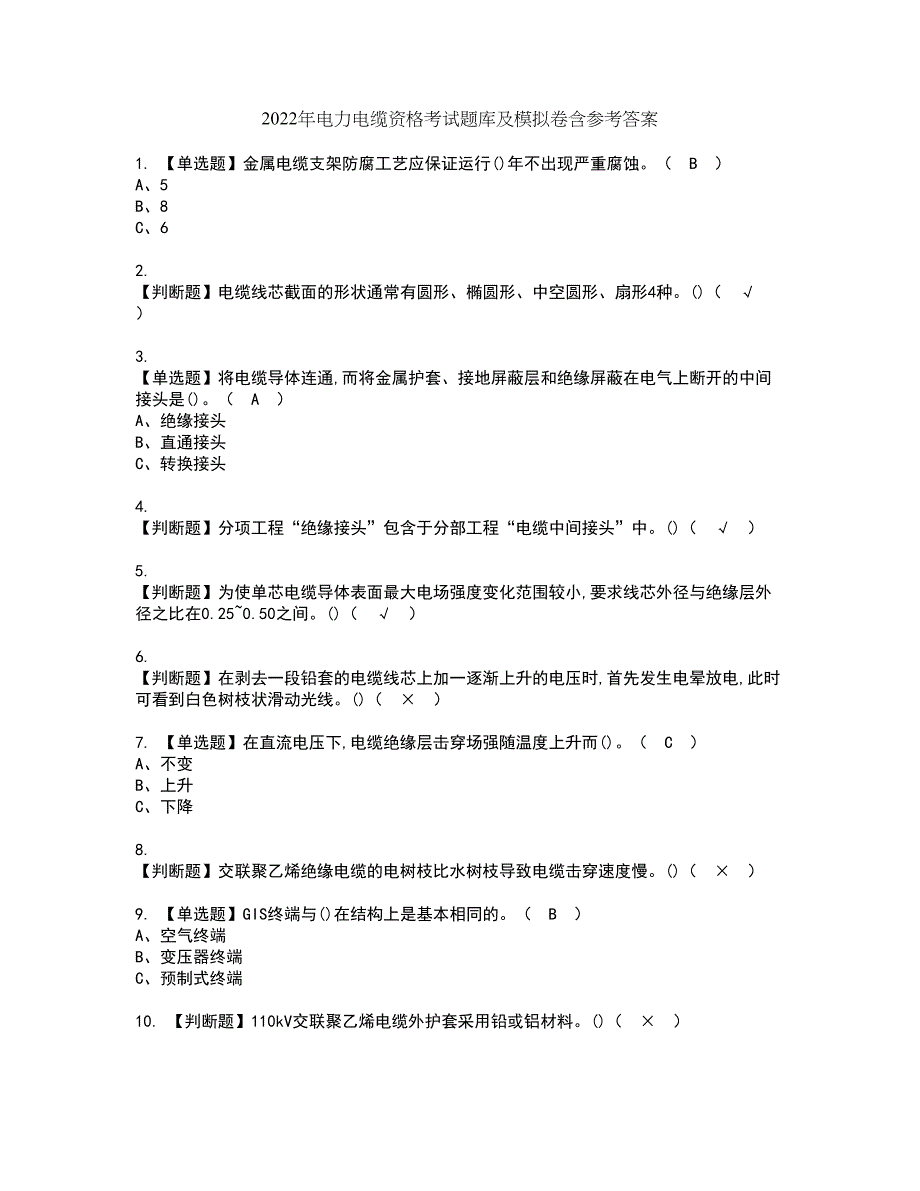 2022年电力电缆资格考试题库及模拟卷含参考答案

1. 【单选题】金属电缆支架防腐工艺应保证运行()年不出现严重腐蚀。（ B ）
A、5
B、8
C、6

2.
【判断题】电缆线芯截面的形状通常有圆形、椭圆形、中空圆形、扇形4种。()（ √ ）

3.
【单选题】将电缆导体连通,而将金属护套、接地屏蔽层和绝缘屏蔽在电气上断开的中间接头是()。（ A ）
A、绝缘接头
B、直通接头
C、转换接头

4.
【判断题】分项工程“绝缘接头”包含于分部工程“电缆中间接头”中。()（ √ ）

5.
【判断题】为使单芯电缆导体表面最大电场强度变化范围较小,要求线芯外径与绝缘层外径之比在0.25~0.50之间。()（ √ ）

6.
【判断题】在剥去一段铅套的电缆线芯上加一逐渐上升的电压时,首先发生电晕放电,此时可看到白色树枝状滑动光线。()（ × ）

7. 【单选题】在直流电压下,电缆绝缘层击穿场强随温度上升而()。（ C ）
A、不变
B、上升
C、下降

8.
【判断题】交联聚乙烯绝缘电缆的电树枝比水树枝导致电缆击穿速度慢。()（ × ）

9. 【单选题】GIS终端与()在结构上是基本相同的。（ B ）
A、空气终端
B、变压器终端
C、预制式终端

10. 【判断题】110kV交联聚乙烯电缆外护套采用铅或铝材料。()（ × ）